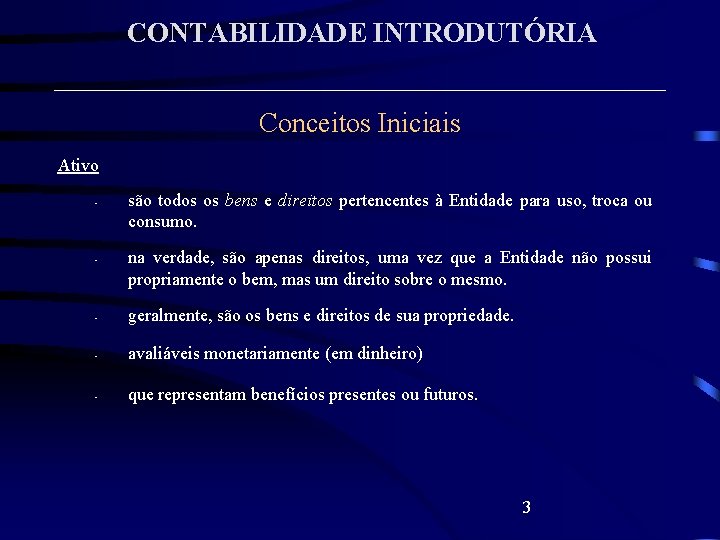 CONTABILIDADE INTRODUTÓRIA

Conceitos Iniciais

Ativo

- são todos os bens e direitos pertencentes à Entidade para uso, troca ou consumo.

- na verdade, são apenas direitos, uma vez que a Entidade não possui propriamente o bem, mas um direito sobre o mesmo.

- geralmente, são os bens e direitos de sua propriedade.

- avaliáveis monetariamente (em dinheiro)

- que representam benefícios presentes ou futuros.

3